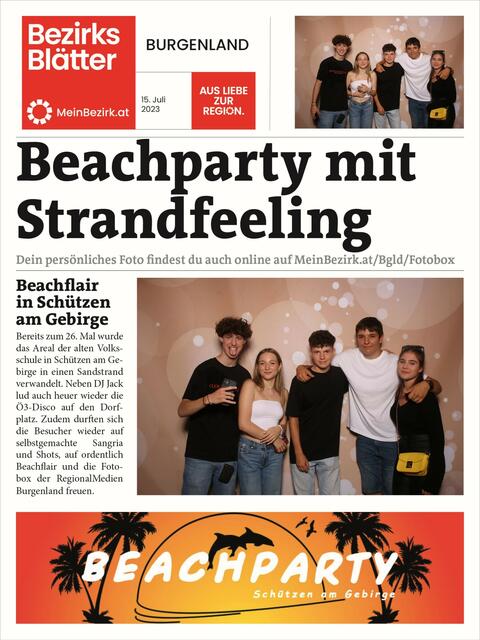 Bezirks Blätter

MeinBezirk.at

BURGENLAND

15. Juli 2023

AUS LIEBE ZUR REGION.

Beachparty mit Strandfeeling

Dein persönliches Foto findest du auch online auf MeinBezirk.at/Bgld/Fotobox

Beachflair in Schützen am Gebirge

Bereits zum 26. Mal wurde das Areal der alten Volksschule in Schützen am Gebirge in einen Sandstrand verwandelt. Neben DJ Jack lud auch heuer wieder die Ö3-Disco auf den Dorfplatz. Zudem durften sich die Besucher wieder auf selbstgemachte Sangria und Shots, auf ordentlich Beachflair und die Fotobox der RegionalMedien Burgenland freuen.

BEACHPARTY

Schützen am Gebirge